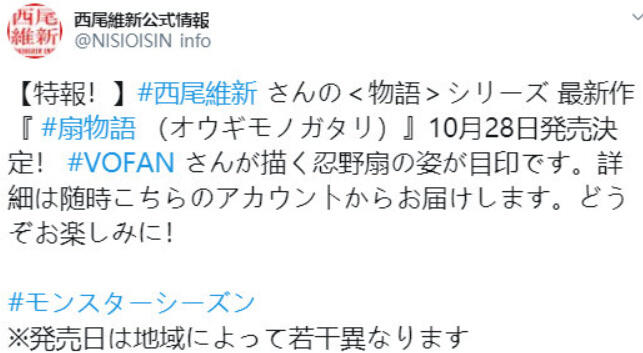 西尾維新

西尾維新公式情報
@NISIOISIN info

【特報！】#西尾維新 さんの＜物語＞シリーズ 最新作『 #扇物語 （オウギモノガタリ）』10月28日発売決定！ #VOFAN さんが描く忍野扇の姿が目印です。詳細は随時こちらのアカウントからお届けします。どうぞお楽しみに！

#モンスターシーズン
※発売日は地域によって若干異なります